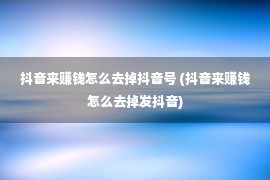 抖音来赚钱怎么去掉抖音号 (抖音来赚钱怎么去掉发抖音)